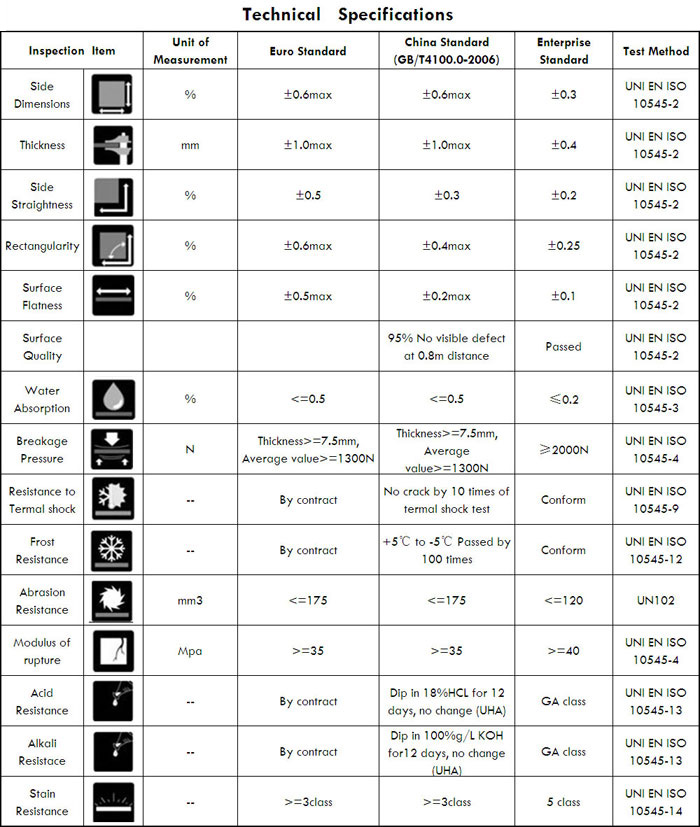 Technical Specifications

| Inspection Item | Unit of Measurement | Euro Standard | China Standard (GB/T4100.0-2006) | Enterprise Standard | Test Method |
|---|---|---|---|---|---|
| Side Dimensions | % | ±0.6max | ±0.6max | ±0.3 | UNI EN ISO 10545-2 |
| Thickness | mm | ±1.0max | ±1.0max | ±0.4 | UNI EN ISO 10545-2 |
| Side Straightness | % | ±0.5 | ±0.3 | ±0.2 | UNI EN ISO 10545-2 |
| Rectangularity | % | ±0.6max | ±0.4max | ±0.25 | UNI EN ISO 10545-2 |
| Surface Flatness | % | ±0.5max | ±0.2max | ±0.1 | UNI EN ISO 10545-2 |
| Surface Quality | | | 95% No visible defect at 0.8m distance | Passed | UNI EN ISO 10545-2 |
| Water Absorption | % | <=0.5 | <=0.5 | ≤0.2 | UNI EN ISO 10545-3 |
| Breakage Pressure | N | Thickness>=7.5mm, Average value>=1300N | Thickness>=7.5mm, Average value>=1300N | ≥2000N | UNI EN ISO 10545-4 |
| Resistance to Termal shock | -- | By contract | No crack by 10 times of termal shock test | Conform | UNI EN ISO 10545-9 |
| Frost Resistance | -- | By contract | +5℃ to -5℃ Passed by 100 times | Conform | UNI EN ISO 10545-12 |
| Abrasion Resistance | mm3 | <=175 | <=175 | <=120 | UN102 |
| Modulus of rupture | Mpa | >=35 | >=35 | >=40 | UNI EN ISO 10545-4 |
| Acid Resistance | -- | By contract | Dip in 18%HCL for 12 days, no change (UHA) | GA class | UNI EN ISO 10545-13 |
| Alkali Resistace | -- | By contract | Dip in 100%g/L KOH for12 days, no change (UHA) | GA class | UNI EN ISO 10545-13 |
| Stain Resistance | -- | >=3class | >=3class | 5 class | UNI EN ISO 10545-14 |